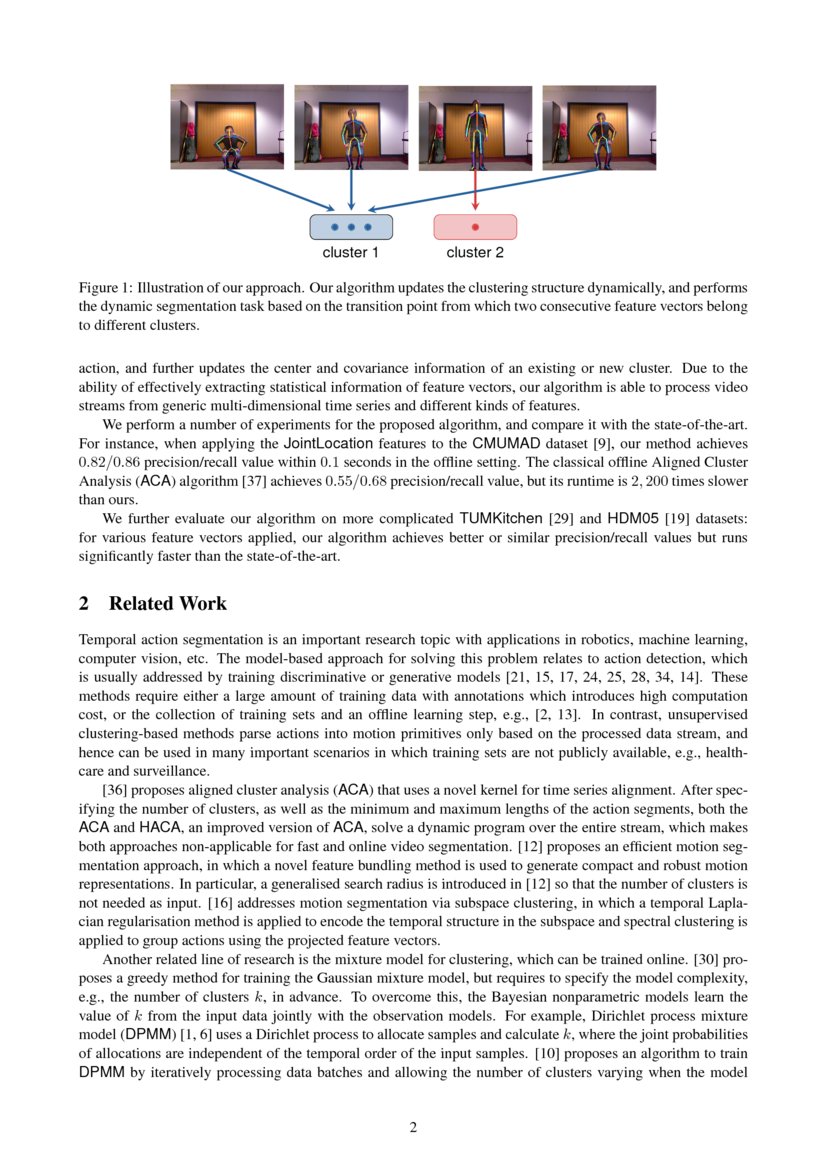 cluster 1

cluster 2

Figure 1: Illustration of our approach. Our algorithm updates the clustering structure dynamically, and performs the dynamic segmentation task based on the transition point from which two consecutive feature vectors belong to different clusters.

action, and further updates the center and covariance information of an existing or new cluster. Due to the ability of effectively extracting statistical information of feature vectors, our algorithm is able to process video streams from generic multi-dimensional time series and different kinds of features.

We perform a number of experiments for the proposed algorithm, and compare it with the state-of-the-art. For instance, when applying the JointLocation features to the CMUMAD dataset [9], our method achieves $0.82/0.86$ precision/recall value within $0.1$ seconds in the offline setting. The classical offline Aligned Cluster Analysis (ACA) algorithm [37] achieves $0.55/0.68$ precision/recall value, but its runtime is $2,200$ times slower than ours.

We further evaluate our algorithm on more complicated TUMKitchen [29] and HDM05 [19] datasets: for various feature vectors applied, our algorithm achieves better or similar precision/recall values but runs significantly faster than the state-of-the-art.

2 Related Work

Temporal action segmentation is an important research topic with applications in robotics, machine learning, computer vision, etc. The model-based approach for solving this problem relates to action detection, which is usually addressed by training discriminative or generative models [21, 15, 17, 24, 25, 28, 34, 14]. These methods require either a large amount of training data with annotations which introduces high computation cost, or the collection of training sets and an offline learning step, e.g., [2, 13]. In contrast, unsupervised clustering-based methods parse actions into motion primitives only based on the processed data stream, and hence can be used in many important scenarios in which training sets are not publicly available, e.g., healthcare and surveillance.

[36] proposes aligned cluster analysis (ACA) that uses a novel kernel for time series alignment. After specifying the number of clusters, as well as the minimum and maximum lengths of the action segments, both the ACA and HACA, an improved version of ACA, solve a dynamic program over the entire stream, which makes both approaches non-applicable for fast and online video segmentation. [12] proposes an efficient motion segmentation approach, in which a novel feature bundling method is used to generate compact and robust motion representations. In particular, a generalised search radius is introduced in [12] so that the number of clusters is not needed as input. [16] addresses motion segmentation via subspace clustering, in which a temporal Laplacian regularisation method is applied to encode the temporal structure in the subspace and spectral clustering is applied to group actions using the projected feature vectors.

Another related line of research is the mixture model for clustering, which can be trained online. [30] proposes a greedy method for training the Gaussian mixture model, but requires to specify the model complexity, e.g., the number of clusters $k$, in advance. To overcome this, the Bayesian nonparametric models learn the value of $k$ from the input data jointly with the observation models. For example, Dirichlet process mixture model (DPMM) [1, 6] uses a Dirichlet process to allocate samples and calculate $k$, where the joint probabilities of allocations are independent of the temporal order of the input samples. [10] proposes an algorithm to train DPMM by iteratively processing data batches and allowing the number of clusters varying when the model

2